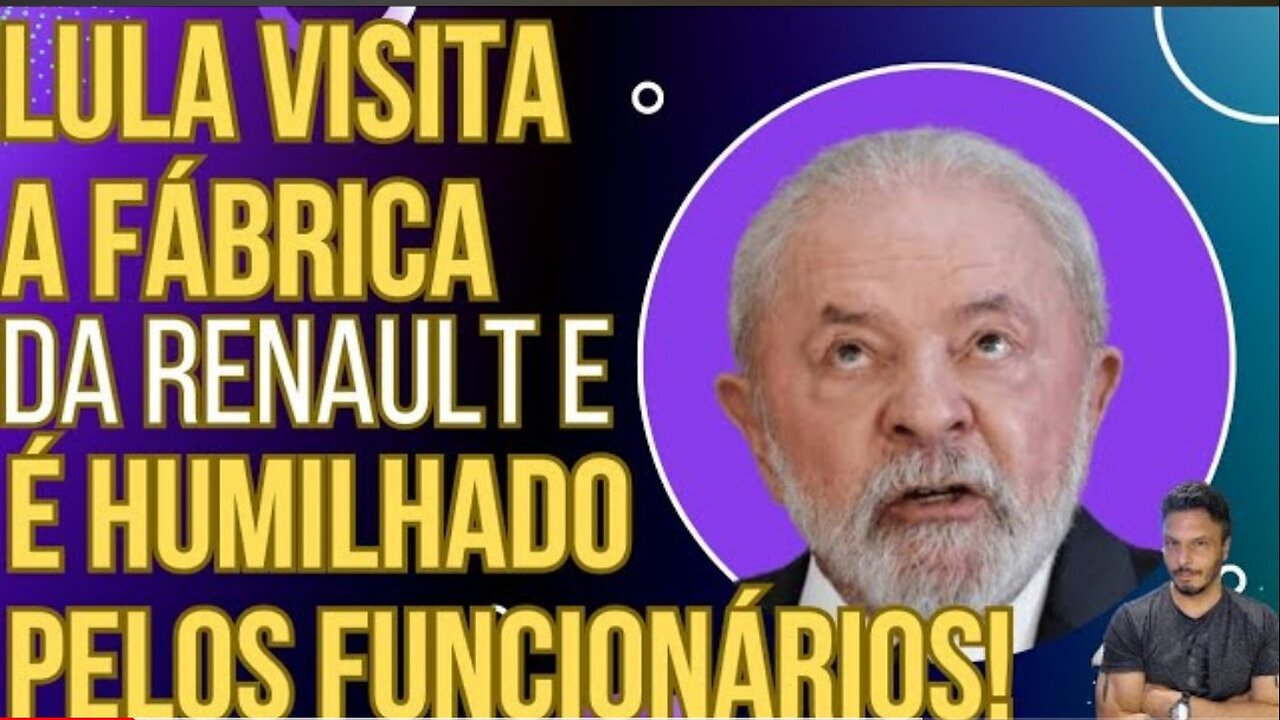 LULA VISITA
A FÁBRICA
DA RENAULT E
É HUMILHADO
PELOS FUNCIONÁRIOS!